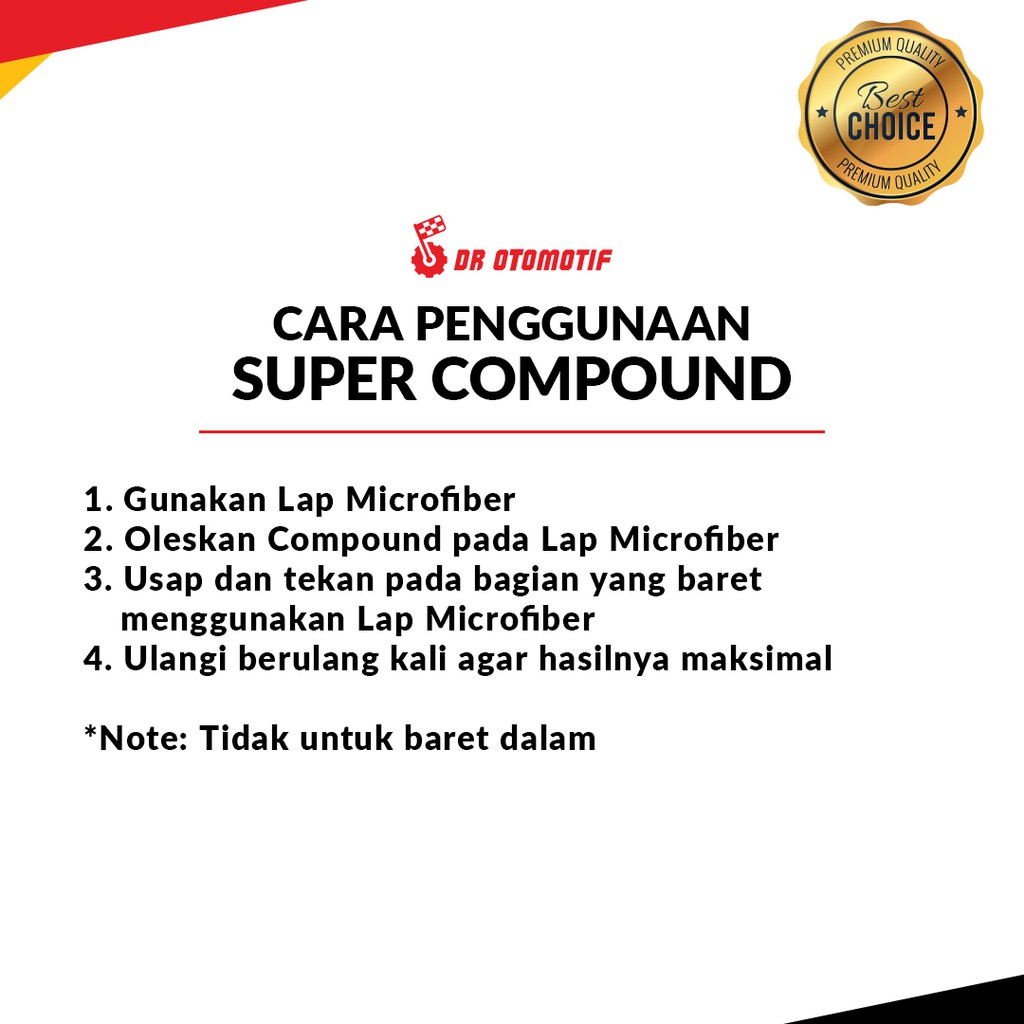 PREMIUM QUALITY
Best
CHOICE
PREMIUM QUALITY

DR OTOMOTIF

CARA PENGGUNAAN
SUPER COMPOUND

1. Gunakan Lap Microfiber
2. Oleskan Compound pada Lap Microfiber
3. Usap dan tekan pada bagian yang baret menggunakan Lap Microfiber
4. Ulangi berulang kali agar hasilnya maksimal

*Note: Tidak untuk baret dalam